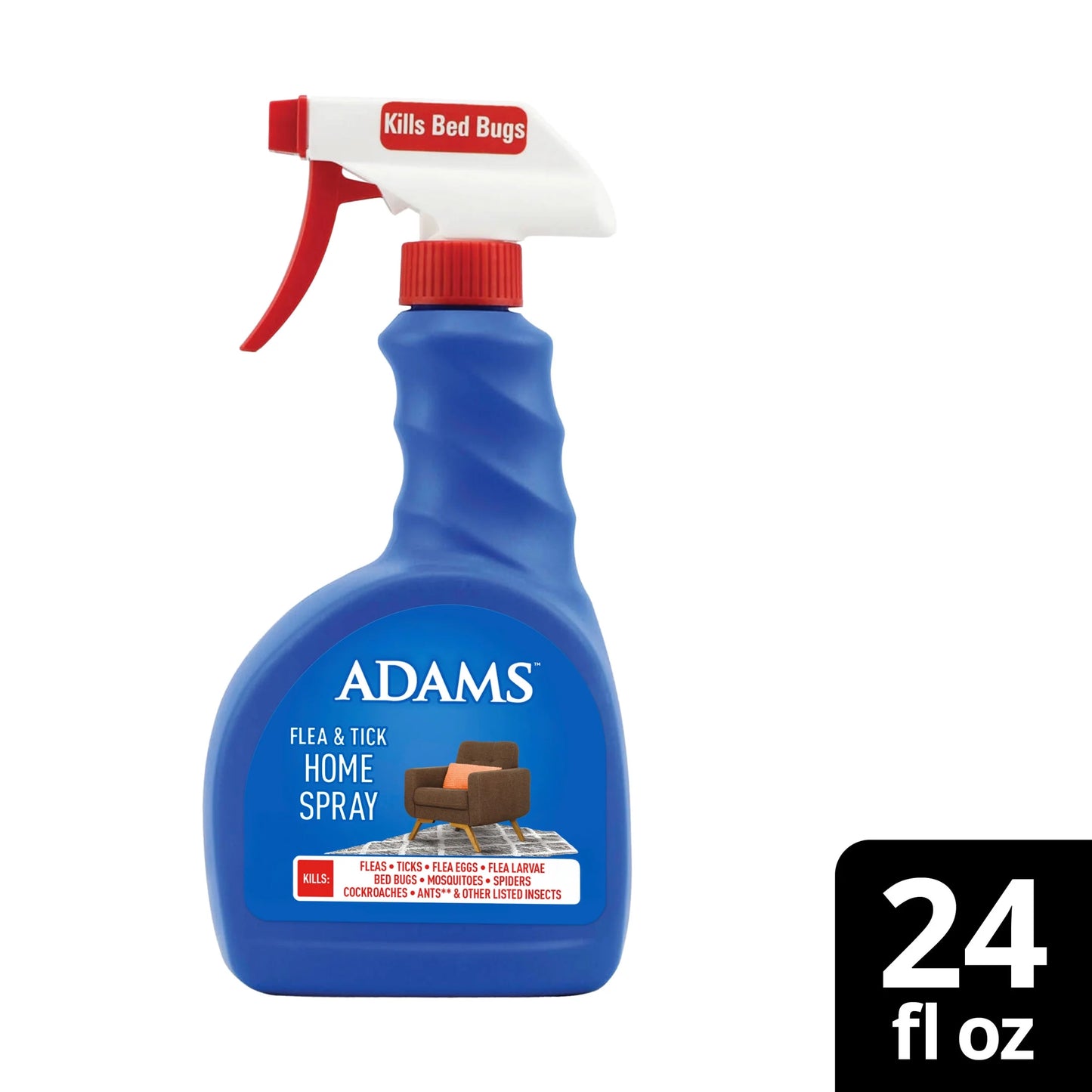 Kills Bed Bugs

ADAMS™

FLEA & TICK
HOME
SPRAY

KILLS:
FLEAS • TICKS • FLEA EGGS • FLEA LARVAE
BED BUGS • MOSQUITOES • SPIDERS
COCKROACHES • ANTS** & OTHER LISTED INSECTS

24
fl oz